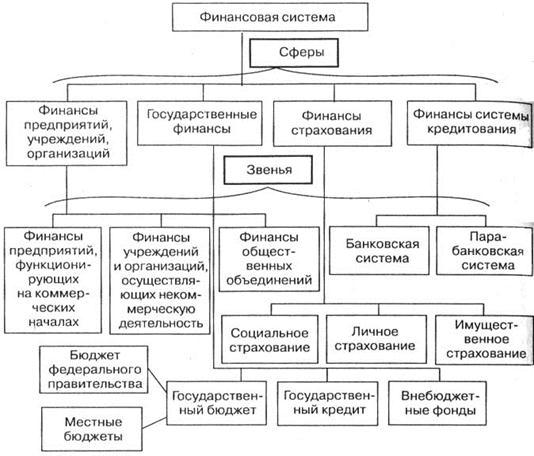 Финансовая система

Сферы

Финансы предприятий, учреждений, организаций

Государственные финансы

Финансы страхования

Финансы системы кредитования

Звенья

Финансы предприятий, функционирующих на коммерческих началах

Финансы учреждений и организаций, осуществляющих некоммерческую деятельность

Финансы общественных объединений

Банковская система

Парабанковская система

Социальное страхование

Личное страхование

Имущественное страхование

Бюджет федерального правительства

Местные бюджеты

Государственный бюджет

Государственный кредит

Внебюджетные фонды